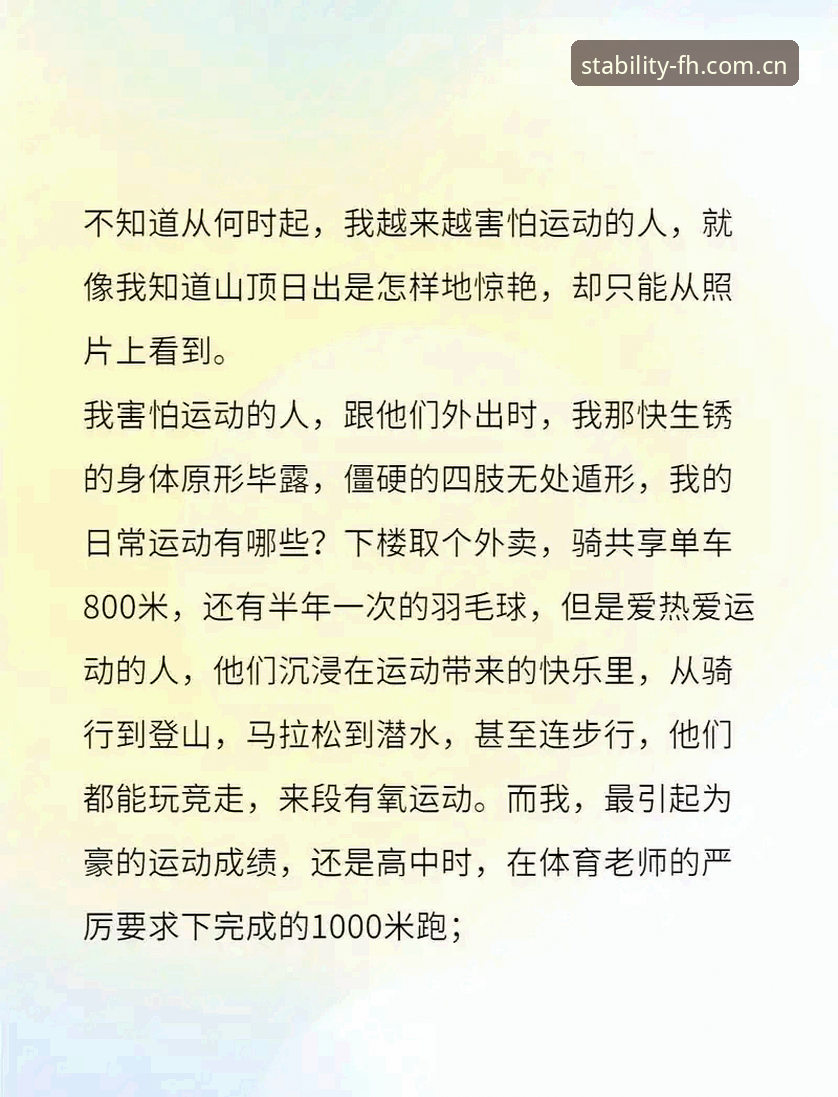 stability-fh.com.cn

不知道从何时起，我越来越害怕运动的人，就像我知道山顶日出是怎样地惊艳，却只能从照片上看到。

我害怕运动的人，跟他们外出时，我那快生锈的身体原形毕露，僵硬的四肢无处遁形，我的日常运动有哪些？下楼取个外卖，骑共享单车800米，还有半年一次的羽毛球，但是爱热爱运动的人，他们沉浸在运动带来的快乐里，从骑行到登山，马拉松到潜水，甚至连步行，他们都能玩竞走，来段有氧运动。而我，最引起为豪的运动成绩，还是高中时，在体育老师的严厉要求下完成的1000米跑；